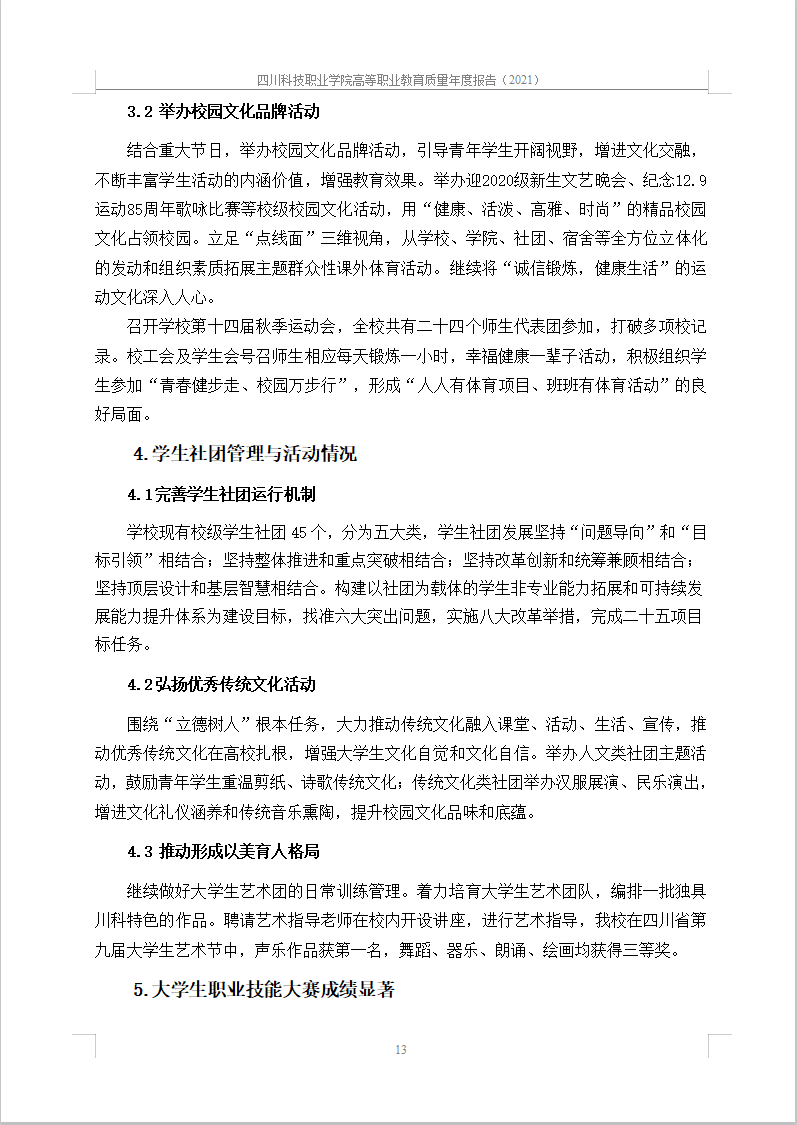 四川科技职业学院高等职业教育质量年度报告（2021）

3.2 举办校园文化品牌活动

结合重大节日，举办校园文化品牌活动，引导青年学生开阔视野，增进文化交融，不断丰富学生活动的内涵价值，增强教育效果。举办迎2020级新生文艺晚会、纪念12.9运动85周年歌咏比赛等校级校园文化活动，用“健康、活泼、高雅、时尚”的精品校园文化占领校园。立足“点线面”三维视角，从学校、学院、社团、宿舍等全方位立体化的发动和组织素质拓展主题群众性课外体育活动。继续将“诚信锻炼，健康生活”的运动文化深入人心。

召开学校第十四届秋季运动会，全校共有二十四个师生代表团参加，打破多项校记录。校工会及学生会号召师生相应每天锻炼一小时，幸福健康一辈子活动，积极组织学生参加“青春健步走、校园万步行”，形成“人人有体育项目、班班有体育活动”的良好局面。

4.学生社团管理与活动情况

4.1完善学生社团运行机制

学校现有校级学生社团 45 个，分为五大类，学生社团发展坚持“问题导向”和“目标引领”相结合；坚持整体推进和重点突破相结合；坚持改革创新和统筹兼顾相结合；坚持顶层设计和基层智慧相结合。构建以社团为载体的学生非专业能力拓展和可持续发展能力提升体系为建设目标，找准六大突出问题，实施八大改革举措，完成二十五项目标任务。

4.2弘扬优秀传统文化活动

围绕“立德树人”根本任务，大力推动传统文化融入课堂、活动、生活、宣传，推动优秀传统文化在高校扎根，增强大学生文化自觉和文化自信。举办人文类社团主题活动，鼓励青年学生重温剪纸、诗歌传统文化；传统文化类社团举办汉服展演、民乐演出，增进文化礼仪涵养和传统音乐熏陶，提升校园文化品味和底蕴。

4.3 推动形成以美育人格局

继续做好大学生艺术团的日常训练管理。着力培育大学生艺术团队，编排一批独具川科特色的作品。聘请艺术指导老师在校内开设讲座，进行艺术指导，我校在四川省第九届大学生艺术节中，声乐作品获第一名，舞蹈、器乐、朗诵、绘画均获得三等奖。

5.大学生职业技能大赛成绩显著

13